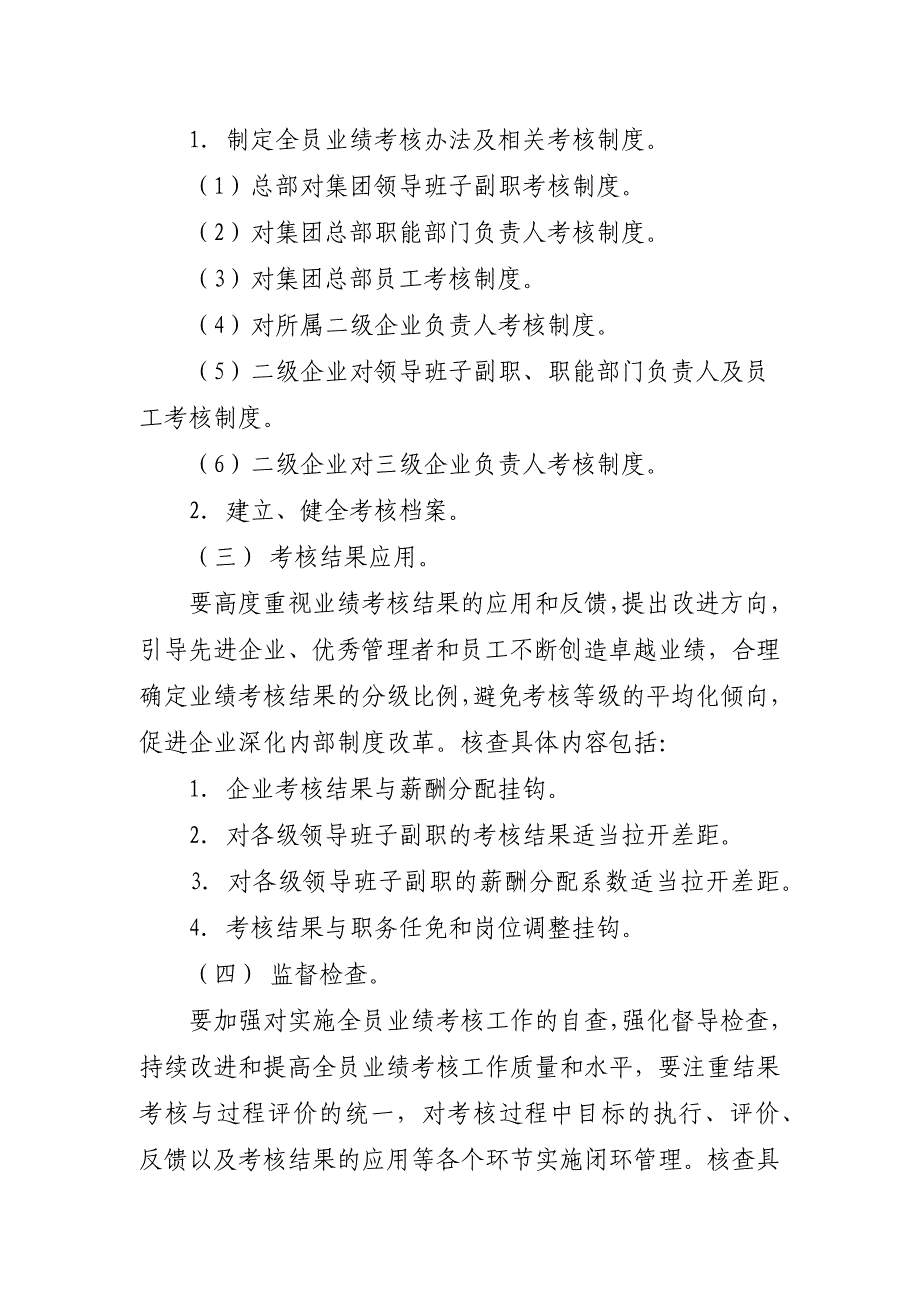 1. 制定全员业绩考核办法及相关考核制度。

（1）总部对集团领导班子副职考核制度。

（2）对集团总部职能部门负责人考核制度。

（3）对集团总部员工考核制度。

（4）对所属二级企业负责人考核制度。

（5）二级企业对领导班子副职、职能部门负责人及员工考核制度。

（6）二级企业对三级企业负责人考核制度。

2. 建立、健全考核档案。

（三） 考核结果应用。

要高度重视业绩考核结果的应用和反馈，提出改进方向，引导先进企业、优秀管理者和员工不断创造卓越业绩，合理确定业绩考核结果的分级比例，避免考核等级的平均化倾向，促进企业深化内部制度改革。核查具体内容包括:

1. 企业考核结果与薪酬分配挂钩。

2. 对各级领导班子副职的考核结果适当拉开差距。

3. 对各级领导班子副职的薪酬分配系数适当拉开差距。

4. 考核结果与职务任免和岗位调整挂钩。

（四） 监督检查。

要加强对实施全员业绩考核工作的自查，强化督导检查，持续改进和提高全员业绩考核工作质量和水平，要注重结果考核与过程评价的统一，对考核过程中目标的执行、评价、反馈以及考核结果的应用等各个环节实施闭环管理。核查具